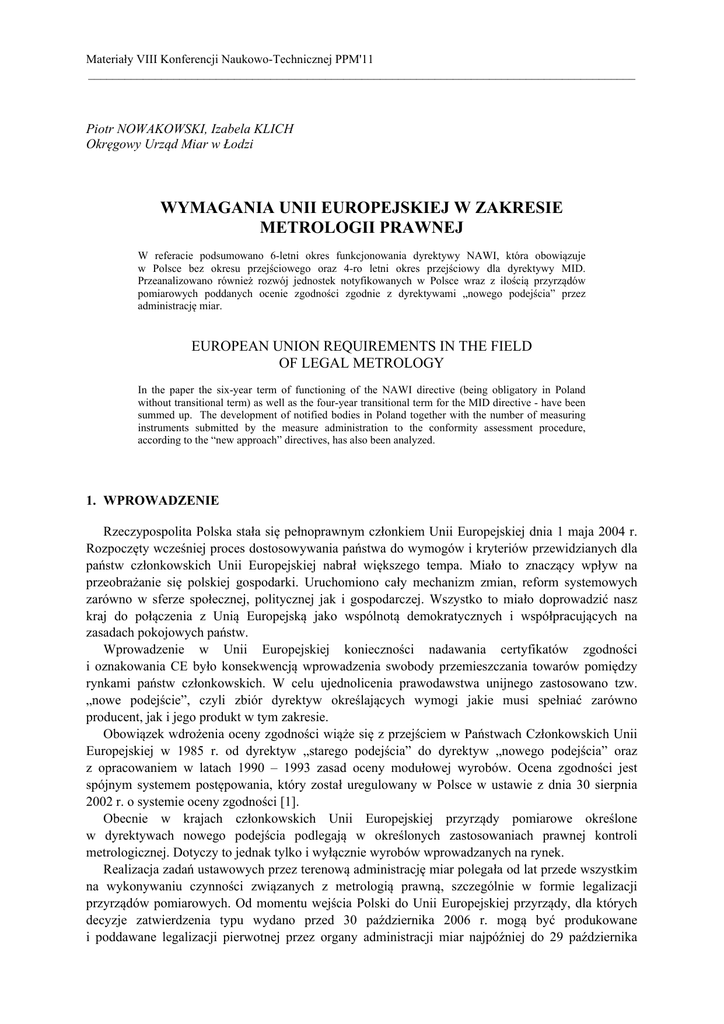 Materiały VIII Konferencji Naukowo-Technicznej PPM'11

Piotr NOWAKOWSKI, Izabela KLICH
Okręgowy Urząd Miar w Łodzi

WYMAGANIA UNII EUROPEJSKIEJ W ZAKRESIE METROLOGII PRAWNEJ

W referacie podsumowano 6-letni okres funkcjonowania dyrektywy NAWI, która obowiązuje w Polsce bez okresu przejściowego oraz 4-ro letni okres przejściowy dla dyrektywy MID. Przeanalizowano również rozwój jednostek notyfikowanych w Polsce wraz z ilością przyrządów pomiarowych poddanych ocenie zgodności zgodnie z dyrektywami „nowego podejścia" przez administrację miar.

EUROPEAN UNION REQUIREMENTS IN THE FIELD OF LEGAL METROLOGY

In the paper the six-year term of functioning of the NAWI directive (being obligatory in Poland without transitional term) as well as the four-year transitional term for the MID directive - have been summed up. The development of notified bodies in Poland together with the number of measuring instruments submitted by the measure administration to the conformity assessment procedure, according to the "new approach" directives, has also been analyzed.

1. WPROWADZENIE

Rzeczypospolita Polska stała się pełnoprawnym członkiem Unii Europejskiej dnia 1 maja 2004 r. Rozpoczęty wcześniej proces dostosowywania państwa do wymogów i kryteriów przewidzianych dla państw członkowskich Unii Europejskiej nabrał większego tempa. Miało to znaczący wpływ na przeobrażanie się polskiej gospodarki. Uruchomiono cały mechanizm zmian, reform systemowych zarówno w sferze społecznej, politycznej jak i gospodarczej. Wszystko to miało doprowadzić nasz kraj do połączenia z Unią Europejską jako wspólnotą demokratycznych i współpracujących na zasadach pokojowych państw.

Wprowadzenie w Unii Europejskiej konieczności nadawania certyfikatów zgodności i oznakowania CE było konsekwencją wprowadzenia swobody przemieszczania towarów pomiędzy rynkami państw członkowskich. W celu ujednolicenia prawodawstwa unijnego zastosowano tzw. „nowe podejście", czyli zbiór dyrektyw określających wymogi jakie musi spełniać zarówno producent, jak i jego produkt w tym zakresie.

Obowiązek wdrożenia oceny zgodności wiąże się z przejściem w Państwach Członkowskich Unii Europejskiej w 1985 r. od dyrektyw „starego podejścia" do dyrektyw „nowego podejścia" oraz z opracowaniem w latach 1990 – 1993 zasad oceny modułowej wyrobów. Ocena zgodności jest spójnym systemem postępowania, który został uregulowany w Polsce w ustawie z dnia 30 sierpnia 2002 r. o systemie oceny zgodności [1].

Obecnie w krajach członkowskich Unii Europejskiej przyrządy pomiarowe określone w dyrektywach nowego podejścia podlegają w określonych zastosowaniach prawnej kontroli metrologicznej. Dotyczy to jednak tylko i wyłącznie wyrobów wprowadzanych na rynek.

Realizacja zadań ustawowych przez terenową administrację miar polegała od lat przede wszystkim na wykonywaniu czynności związanych z metrologią prawną, szczególnie w formie legalizacji przyrządów pomiarowych. Od momentu wejścia Polski do Unii Europejskiej przyrządy, dla których decyzje zatwierdzenia typu wydano przed 30 października 2006 r. mogą być produkowane i poddawane legalizacji pierwotnej przez organy administracji miar najpóźniej do 29 października